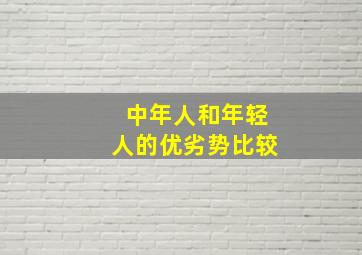 中年人和年轻人的优劣势比较